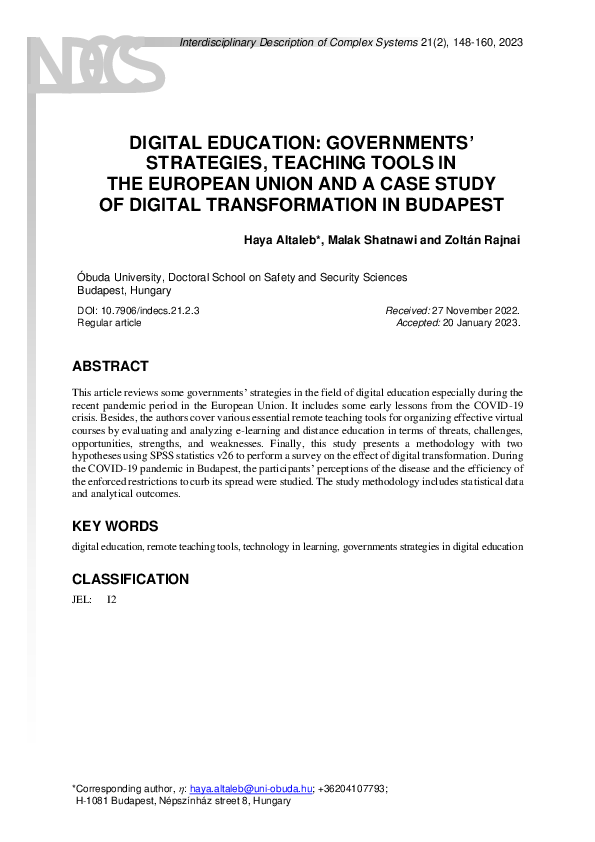 INDECS

Interdisciplinary Description of Complex Systems 21(2), 148-160, 2023

DIGITAL EDUCATION: GOVERNMENTS' STRATEGIES, TEACHING TOOLS IN THE EUROPEAN UNION AND A CASE STUDY OF DIGITAL TRANSFORMATION IN BUDAPEST

Haya Altaleb*, Malak Shatnawi and Zoltán Rajnai

Óbuda University, Doctoral School on Safety and Security Sciences
Budapest, Hungary

DOI: 10.7906/indecs.21.2.3
Regular article

Received: 27 November 2022.
Accepted: 20 January 2023.

ABSTRACT

This article reviews some governments' strategies in the field of digital education especially during the recent pandemic period in the European Union. It includes some early lessons from the COVID-19 crisis. Besides, the authors cover various essential remote teaching tools for organizing effective virtual courses by evaluating and analyzing e-learning and distance education in terms of threats, challenges, opportunities, strengths, and weaknesses. Finally, this study presents a methodology with two hypotheses using SPSS statistics v26 to perform a survey on the effect of digital transformation. During the COVID-19 pandemic in Budapest, the participants' perceptions of the disease and the efficiency of the enforced restrictions to curb its spread were studied. The study methodology includes statistical data and analytical outcomes.

KEY WORDS

digital education, remote teaching tools, technology in learning, governments strategies in digital education

CLASSIFICATION

JEL: I2

*Corresponding author, $\eta$: haya.altaleb@uni-obuda.hu; +36204107793;
H-1081 Budapest, Népszínház street 8, Hungary